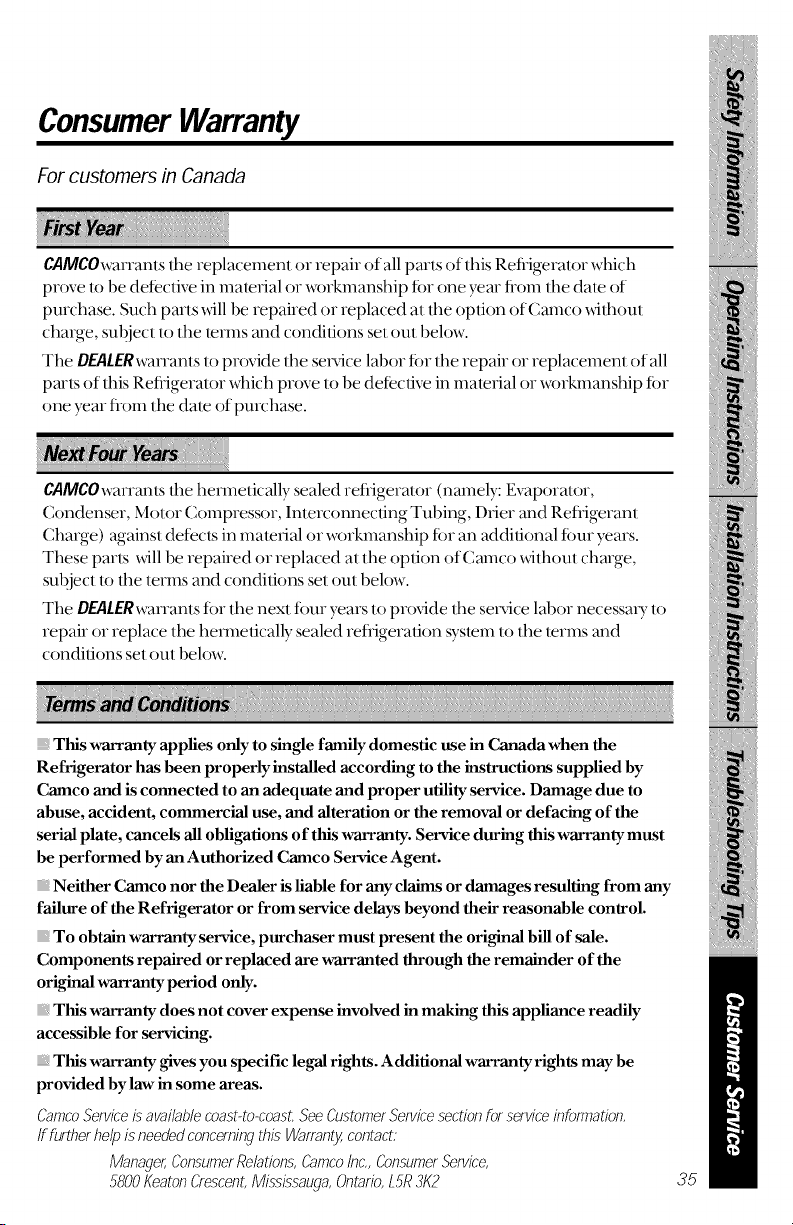 Consumer Warranty

For customers in Canada

First Year

CAMCO warrants the replacement or repair of all parts of this Refrigerator which prove to be defective in material or workmanship for one year from the date of purchase. Such parts will be repaired or replaced at the option of Camco without charge, subject to the terms and conditions set out below.

The DEALER warrants to provide the service labor for the repair or replacement of all parts of this Refrigerator which prove to be defective in material or workmanship for one year from the date of purchase.

Next Four Years

CAMCO warrants the hermetically sealed refrigerator (namely: Evaporator, Condenser, Motor Compressor, Interconnecting Tubing, Drier and Refrigerant Charge) against defects in material or workmanship for an additional four years. These parts will be repaired or replaced at the option of Camco without charge, subject to the terms and conditions set out below.

The DEALER warrants for the next four years to provide the service labor necessary to repair or replace the hermetically sealed refrigeration system to the terms and conditions set out below.

Terms and Conditions

This warranty applies only to single family domestic use in Canada when the Refrigerator has been properly installed according to the instructions supplied by Camco and is connected to an adequate and proper utility service. Damage due to abuse, accident, commercial use, and alteration or the removal or defacing of the serial plate, cancels all obligations of this warranty. Service during this warranty must be performed by an Authorized Camco Service Agent.

Neither Camco nor the Dealer is liable for any claims or damages resulting from any failure of the Refrigerator or from service delays beyond their reasonable control.

To obtain warranty service, purchaser must present the original bill of sale. Components repaired or replaced are warranted through the remainder of the original warranty period only.

This warranty does not cover expense involved in making this appliance readily accessible for servicing.

This warranty gives you specific legal rights. Additional warranty rights may be provided by law in some areas.

Camco Service is available coast-to-coast. See Customer Service section for service information.
If further help is needed concerning this Warranty, contact:

Manager, Consumer Relations, Camco Inc., Consumer Service,
5800 Keaton Crescent, Mississauga, Ontario, L5R 3K2

35

Safety Information
Operating Instructions
Installation Instructions
Troubleshooting Tips
Customer Service